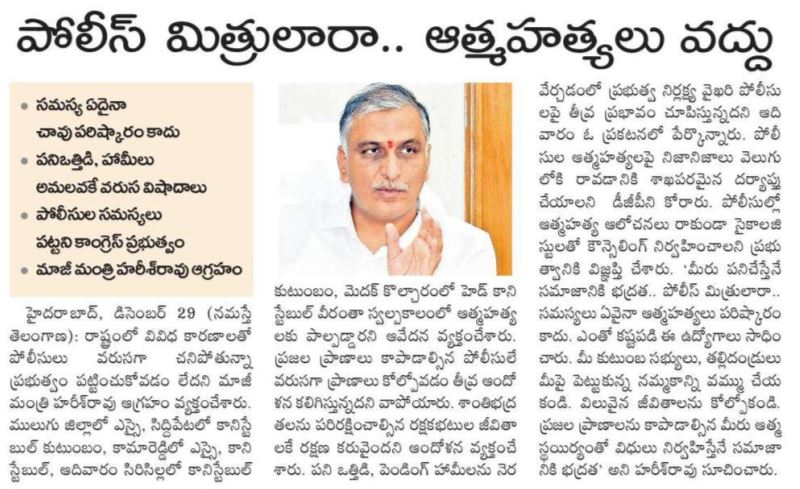 పోలీస్ మిత్రులారా.. ఆత్మహత్యలు వద్దు

• సమస్య ఏదైనా చావు పరిష్కారం కాదు
• పనిఒత్తిడి, హామీలు అమలవకే వరుస విషాదాలు
• పోలీసుల సమస్యలు పట్టని కాంగ్రెస్ ప్రభుత్వం
• మాజీ మంత్రి హరీశ్‌రావు ఆగ్రహం

హైదరాబాద్, డిసెంబర్ 29 (నమస్తే తెలంగాణ): రాష్ట్రంలో వివిధ కారణాలతో పోలీసులు వరుసగా చనిపోతున్నా ప్రభుత్వం పట్టించుకోవడం లేదని మాజీ మంత్రి హరీశ్‌రావు ఆగ్రహం వ్యక్తంచేశారు. ములుగు జిల్లాలో ఎస్సై, సిద్దిపేటలో కానిస్టేబుల్ కుటుంబం, కామారెడ్డిలో ఎస్సై, కానిస్టేబుల్, ఆదివారం సిరిసిల్లలో కానిస్టేబుల్ కుటుంబం, మెదక్ కొల్చారంలో హెడ్ కానిస్టేబుల్ వీరంతా స్వల్పకాలంలో ఆత్మహత్యలకు పాల్పడ్డారని ఆవేదన వ్యక్తంచేశారు. ప్రజల ప్రాణాలు కాపాడాల్సిన పోలీసులే వరుసగా ప్రాణాలు కోల్పోవడం తీవ్ర ఆందోళన కలిగిస్తున్నదని వాపోయారు. శాంతిభద్రతలను పరిరక్షించాల్సిన రక్షకభటుల జీవితాలకే రక్షణ కరువైందని ఆందోళన వ్యక్తంచేశారు. పని ఒత్తిడి, పెండింగ్ హామీలను నెరవేర్చడంలో ప్రభుత్వ నిర్లక్ష్య వైఖరి పోలీసులపై తీవ్ర ప్రభావం చూపిస్తున్నదని ఆదివారం ఓ ప్రకటనలో పేర్కొన్నారు. పోలీసుల ఆత్మహత్యలపై నిజానిజాలు వెలుగులోకి రావడానికి శాఖపరమైన దర్యాప్తు చేయాలని డీజీపీని కోరారు. పోలీసుల్లో ఆత్మహత్య ఆలోచనలు రాకుండా సైకాలజిస్టులతో కౌన్సెలింగ్ నిర్వహించాలని ప్రభుత్వానికి విజ్ఞప్తి చేశారు. 'మీరు పనిచేస్తేనే సమాజానికి భద్రత.. పోలీస్ మిత్రులారా.. సమస్యలు ఏవైనా ఆత్మహత్యలు పరిష్కారం కాదు. ఎంతో కష్టపడి ఈ ఉద్యోగాలు సాధించారు. మీ కుటుంబ సభ్యులు, తల్లిదండ్రులు మీపై పెట్టుకున్న నమ్మకాన్ని వమ్ము చేయకండి. విలువైన జీవితాలను కోల్పోకండి. ప్రజల ప్రాణాలను కాపాడాల్సిన మీరు ఆత్మస్థైర్యంతో విధులు నిర్వహిస్తేనే సమాజానికి భద్రత' అని హరీశ్‌రావు సూచించారు.